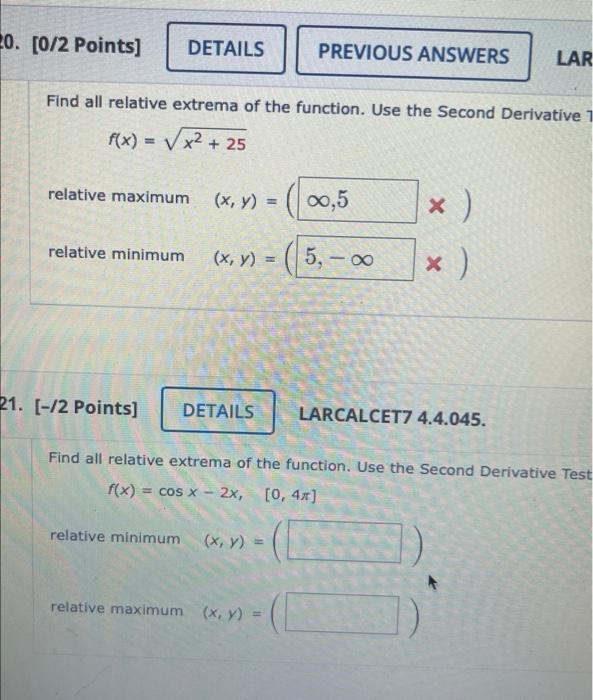 0. [0/2 Points] DETAILS PREVIOUS ANSWERS LAR

Find all relative extrema of the function. Use the Second Derivative T

$f(x) = \sqrt{x^2 + 25}$

relative maximum $(x, y) = ($ $\infty,5$ × $)$

relative minimum $(x, y) = ($ $5, -\infty$ × $)$

21. [-/2 Points] DETAILS LARCALCET7 4.4.045.

Find all relative extrema of the function. Use the Second Derivative Test

$f(x) = \cos x - 2x, \quad [0, 4\pi]$

relative minimum $(x, y) = ($ $)$

relative maximum $(x, y) = ($ $)$